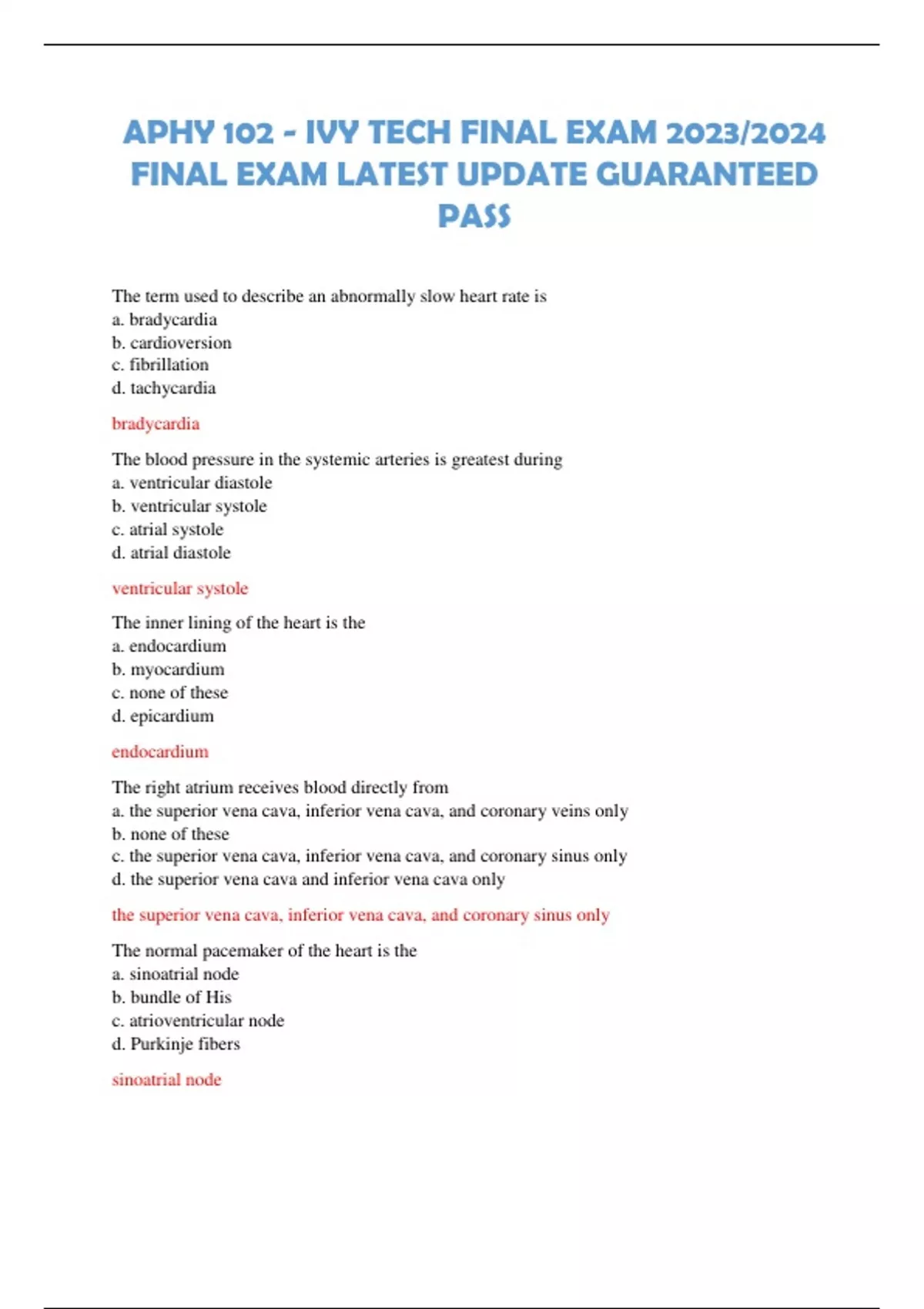 APHY 102 - IVY TECH FINAL EXAM 2023/2024 FINAL EXAM LATEST UPDATE GUARANTEED PASS

The term used to describe an abnormally slow heart rate is
a. bradycardia
b. cardioversion
c. fibrillation
d. tachycardia

bradycardia

The blood pressure in the systemic arteries is greatest during
a. ventricular diastole
b. ventricular systole
c. atrial systole
d. atrial diastole

ventricular systole

The inner lining of the heart is the
a. endocardium
b. myocardium
c. none of these
d. epicardium

endocardium

The right atrium receives blood directly from
a. the superior vena cava, inferior vena cava, and coronary veins only
b. none of these
c. the superior vena cava, inferior vena cava, and coronary sinus only
d. the superior vena cava and inferior vena cava only

the superior vena cava, inferior vena cava, and coronary sinus only

The normal pacemaker of the heart is the
a. sinoatrial node
b. bundle of His
c. atrioventricular node
d. Purkinje fibers

sinoatrial node